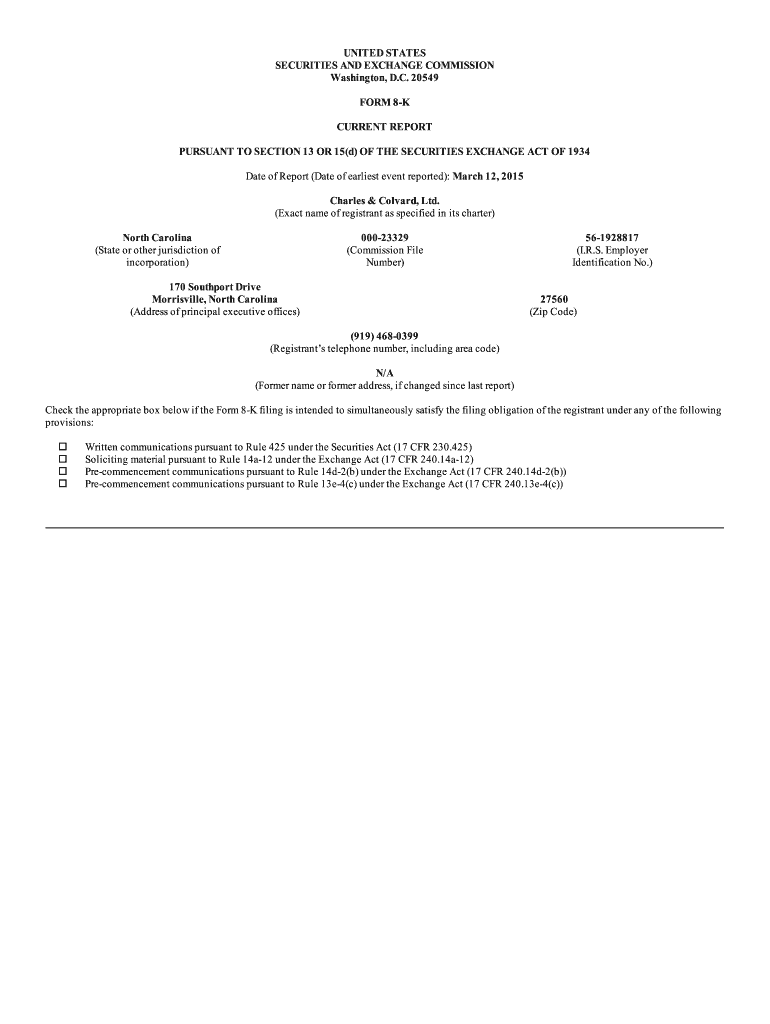 UNITED STATES
SECURITIES AND EXCHANGE COMMISSION
Washington, D.C. 20549

FORM 8-K

CURRENT REPORT

PURSUANT TO SECTION 13 OR 15(d) OF THE SECURITIES EXCHANGE ACT OF 1934

Date of Report (Date of earliest event reported): March 12, 2015

Charles & Colvard, Ltd.
(Exact name of registrant as specified in its charter)

North Carolina
(State or other jurisdiction of incorporation)

000-23329
(Commission File Number)

56-1928817
(I.R.S. Employer Identification No.)

170 Southport Drive
Morrisville, North Carolina
(Address of principal executive offices)

27560
(Zip Code)

(919) 468-0399
(Registrant's telephone number, including area code)

N/A
(Former name or former address, if changed since last report)

Check the appropriate box below if the Form 8-K filing is intended to simultaneously satisfy the filing obligation of the registrant under any of the following provisions:

☐ Written communications pursuant to Rule 425 under the Securities Act (17 CFR 230.425)
☐ Soliciting material pursuant to Rule 14a-12 under the Exchange Act (17 CFR 240.14a-12)
☐ Pre-commencement communications pursuant to Rule 14d-2(b) under the Exchange Act (17 CFR 240.14d-2(b))
☐ Pre-commencement communications pursuant to Rule 13e-4(c) under the Exchange Act (17 CFR 240.13e-4(c))